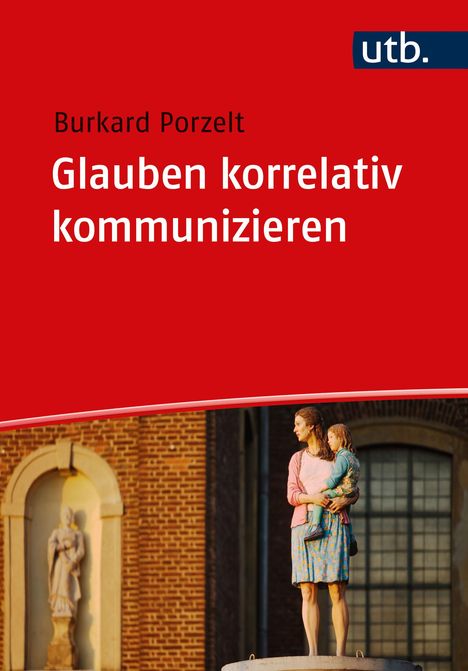 utb.

Burkard Porzelt

Glauben korrelativ kommunizieren